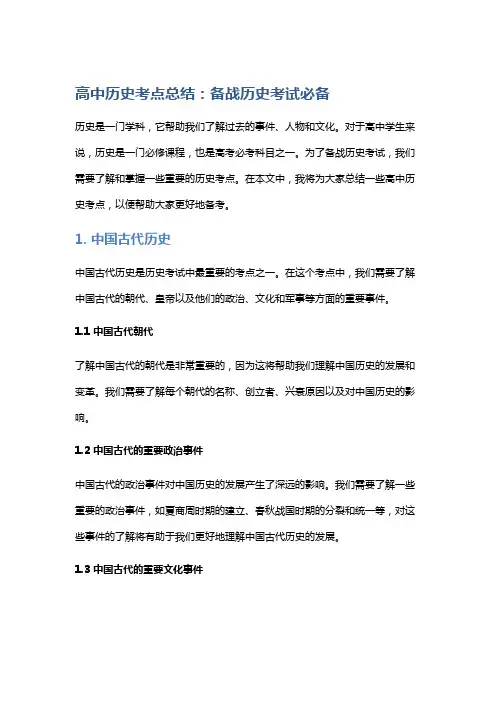 高中历史考点总结：备战历史考试必备

历史是一门学科，它帮助我们了解过去的事件、人物和文化。对于高中学生来说，历史是一门必修课程，也是高考必考科目之一。为了备战历史考试，我们需要了解和掌握一些重要的历史考点。在本文中，我将为大家总结一些高中历史考点，以便帮助大家更好地备考。

1. 中国古代历史

中国古代历史是历史考试中最重要的考点之一。在这个考点中，我们需要了解中国古代的朝代、皇帝以及他们的政治、文化和军事等方面的重要事件。

1.1 中国古代朝代

了解中国古代的朝代是非常重要的，因为这将帮助我们理解中国历史的发展和变革。我们需要了解每个朝代的名称、创立者、兴衰原因以及对中国历史的影响。

1.2 中国古代的重要政治事件

中国古代的政治事件对中国历史的发展产生了深远的影响。我们需要了解一些重要的政治事件，如夏商周时期的建立、春秋战国时期的分裂和统一等，对这些事件的了解将有助于我们更好地理解中国古代历史的发展。

1.3 中国古代的重要文化事件